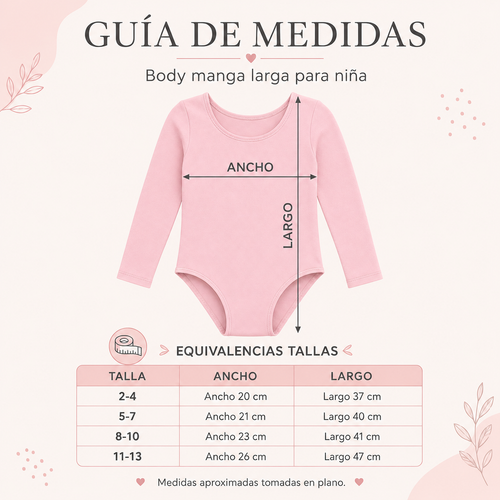 GUÍA DE MEDIDAS

Body manga larga para niña

ANCHO

LARGO

EQUIVALENCIAS TALLAS

| TALLA | ANCHO | LARGO |
|---|---|---|
| 2-4 | Ancho 20 cm | Largo 37 cm |
| 5-7 | Ancho 21 cm | Largo 40 cm |
| 8-10 | Ancho 23 cm | Largo 41 cm |
| 11-13 | Ancho 26 cm | Largo 47 cm |

Medidas aproximadas tomadas en plano.